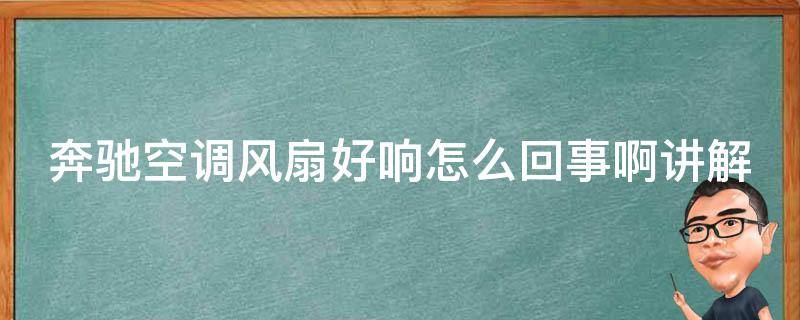 奔驰空调风扇好响怎么回事啊讲解